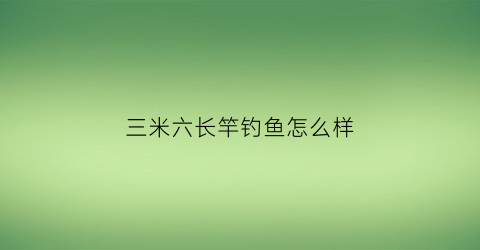 三米六长竿钓鱼怎么样